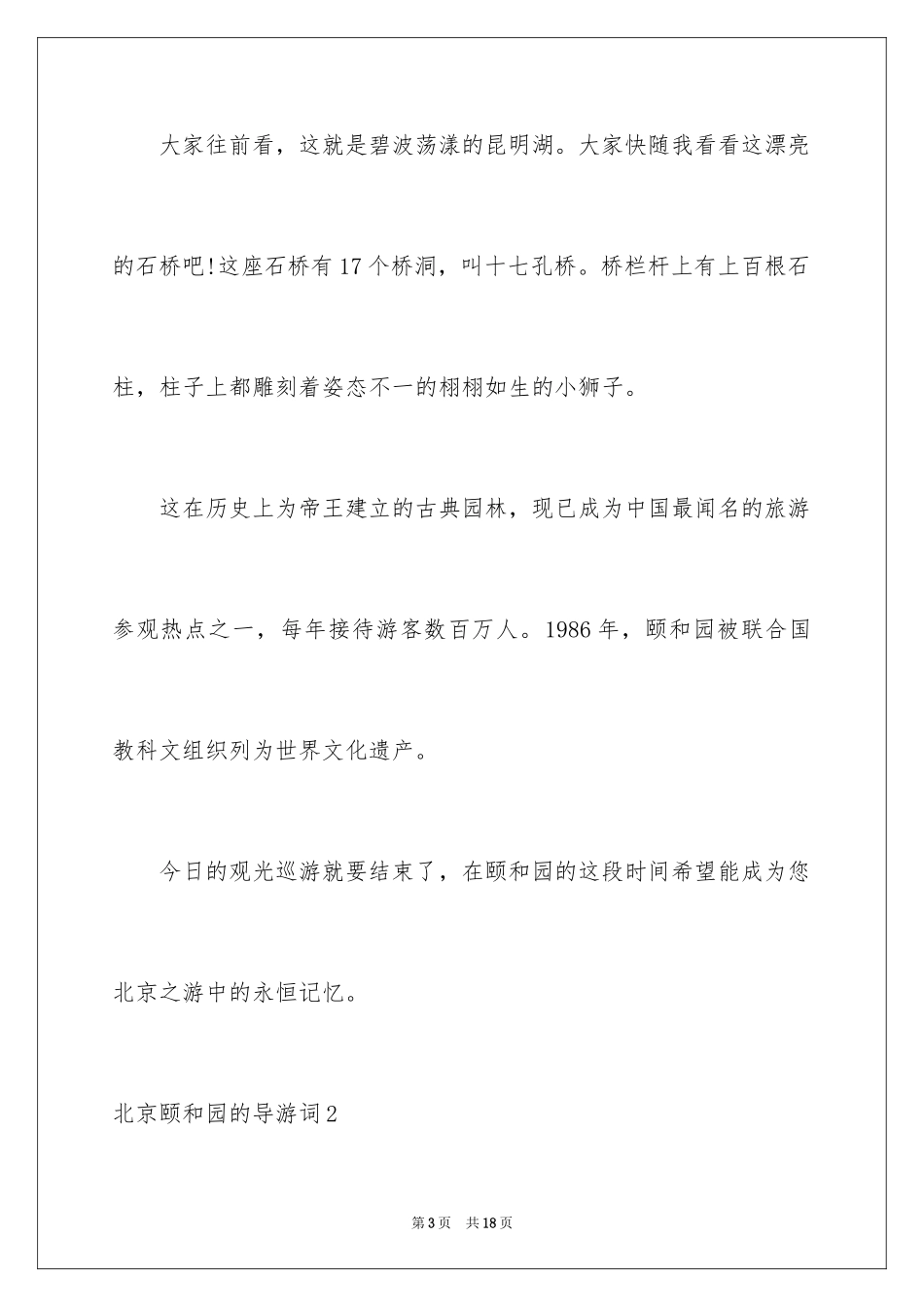 大家往前看，这就是碧波荡漾的昆明湖。大家快随我看看这漂亮的石桥吧!这座石桥有17个桥洞，叫十七孔桥。桥栏杆上有上百根石柱，柱子上都雕刻着姿态不一的栩栩如生的小狮子。

这在历史上为帝王建立的古典园林，现已成为中国最闻名的旅游参观热点之一，每年接待游客数百万人。1986年，颐和园被联合国教科文组织列为世界文化遗产。

今日的观光巡游就要结束了，在颐和园的这段时间希望能成为您北京之游中的永恒记忆。

北京颐和园的导游词2

第3页 共18页